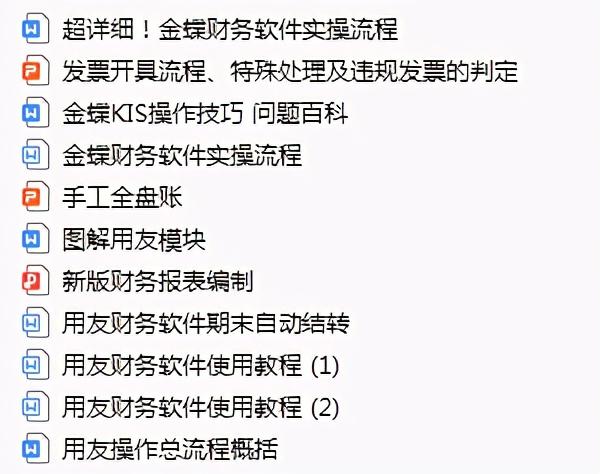 超详细！金蝶财务软件实操流程
发票开具流程、特殊处理及违规发票的判定
金蝶KIS操作技巧 问题百科
金蝶财务软件实操流程
手工全盘账
图解用友模块
新版财务报表编制
用友财务软件期末自动结转
用友财务软件使用教程 (1)
用友财务软件使用教程 (2)
用友操作总流程概括